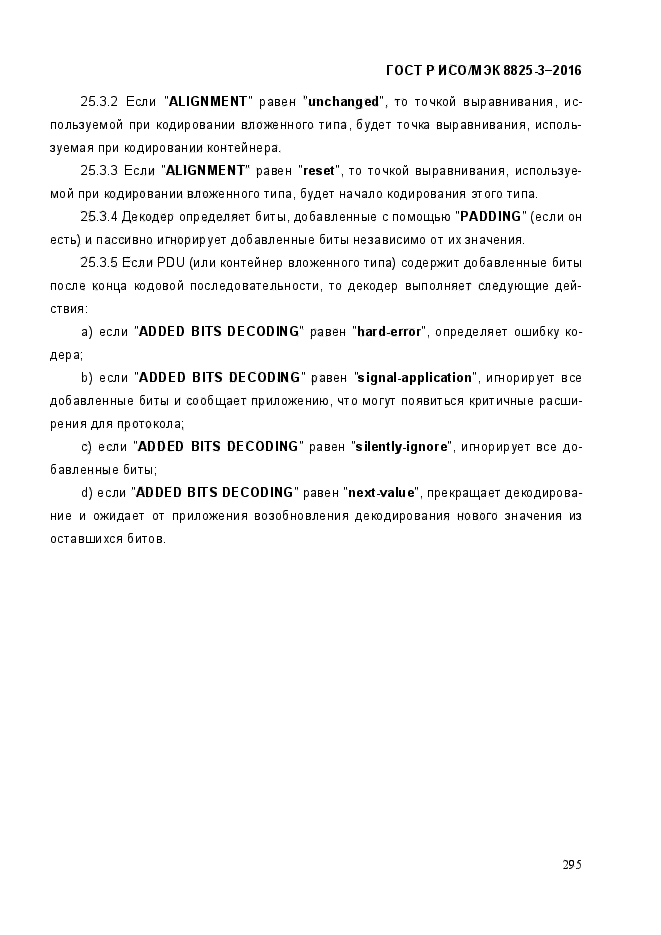 ГОСТ Р ИСО/МЭК 8825-3–2016

25.3.2 Если "ALIGNMENT" равен "unchanged", то точкой выравнивания, используемой при кодировании вложенного типа, будет точка выравнивания, используемая при кодировании контейнера.

25.3.3 Если "ALIGNMENT" равен "reset", то точкой выравнивания, используемой при кодировании вложенного типа, будет начало кодирования этого типа.

25.3.4 Декодер определяет биты, добавленные с помощью "PADDING" (если он есть) и пассивно игнорирует добавленные биты независимо от их значения.

25.3.5 Если PDU (или контейнер вложенного типа) содержит добавленные биты после конца кодовой последовательности, то декодер выполняет следующие действия:

a) если "ADDED BITS DECODING" равен "hard-error", определяет ошибку кодера;

b) если "ADDED BITS DECODING" равен "signal-application", игнорирует все добавленные биты и сообщает приложению, что могут появиться критичные расширения для протокола;

c) если "ADDED BITS DECODING" равен "silently-ignore", игнорирует все добавленные биты;

d) если "ADDED BITS DECODING" равен "next-value", прекращает декодирование и ожидает от приложения возобновления декодирования нового значения из оставшихся битов.

295